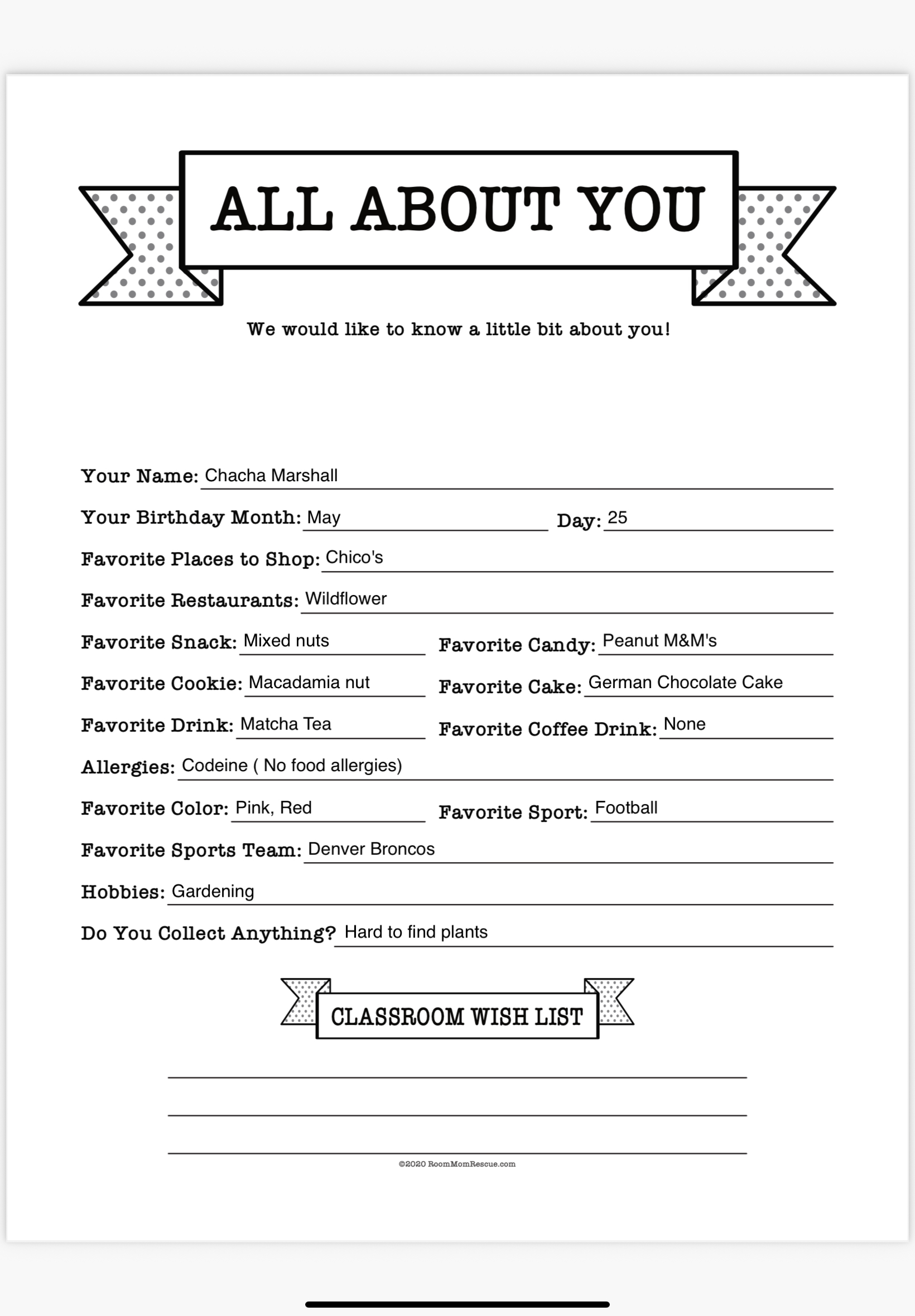 ALL ABOUT YOU

We would like to know a little bit about you!

Your Name: Chacha Marshall

Your Birthday Month: May Day: 25

Favorite Places to Shop: Chico's

Favorite Restaurants: Wildflower

Favorite Snack: Mixed nuts Favorite Candy: Peanut M&M's

Favorite Cookie: Macadamia nut Favorite Cake: German Chocolate Cake

Favorite Drink: Matcha Tea Favorite Coffee Drink: None

Allergies: Codeine ( No food allergies)

Favorite Color: Pink, Red Favorite Sport: Football

Favorite Sports Team: Denver Broncos

Hobbies: Gardening

Do You Collect Anything? Hard to find plants

CLASSROOM WISH LIST

©2020 RoomMomRescue.com